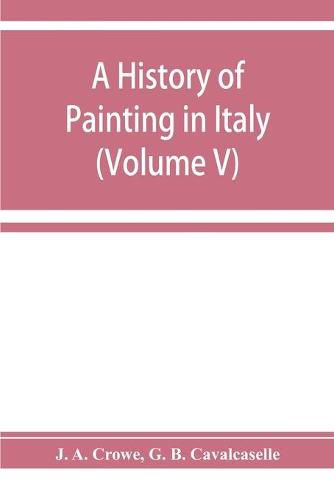 A History of Painting in Italy (Volume V)

J. A. Crowe, G. B. Cavalcaselle